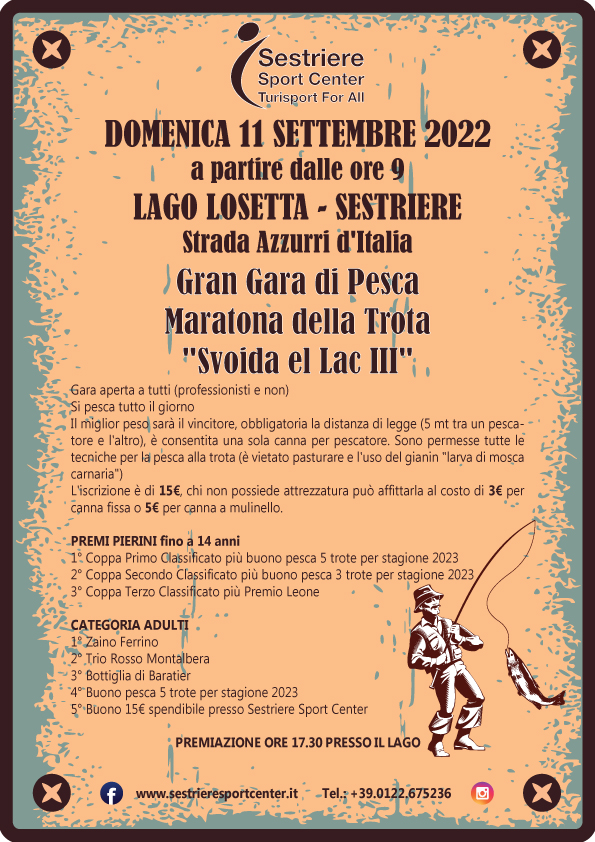 Sestriere
Sport Center
Turisport For All

DOMENICA 11 SETTEMBRE 2022
a partire dalle ore 9
LAGO LOSETTA - SESTRIERE
Strada Azzurri d'Italia
Gran Gara di Pesca
Maratona della Trota
"Svoida el Lac III"

Gara aperta a tutti (professionisti e non)
Si pesca tutto il giorno
Il miglior peso sarà il vincitore, obbligatoria la distanza di legge (5 mt tra un pescatore e l'altro), è consentita una sola canna per pescatore. Sono permesse tutte le tecniche per la pesca alla trota (è vietato pasturare e l'uso del gianin "larva di mosca carnaria")
L'iscrizione è di 15€, chi non possiede attrezzatura può affittarla al costo di 3€ per canna fissa o 5€ per canna a mulinello.

PREMI PIERINI fino a 14 anni
1° Coppa Primo Classificato più buono pesca 5 trote per stagione 2023
2° Coppa Secondo Classificato più buono pesca 3 trote per stagione 2023
3° Coppa Terzo Classificato più Premio Leone

CATEGORIA ADULTI
1° Zaino Ferrino
2° Trio Rosso Montalbera
3° Bottiglia di Baratier
4° Buono pesca 5 trote per stagione 2023
5° Buono 15€ spendibile presso Sestriere Sport Center

PREMIAZIONE ORE 17.30 PRESSO IL LAGO

www.sestrieresportcenter.it Tel.: +39.0122.675236